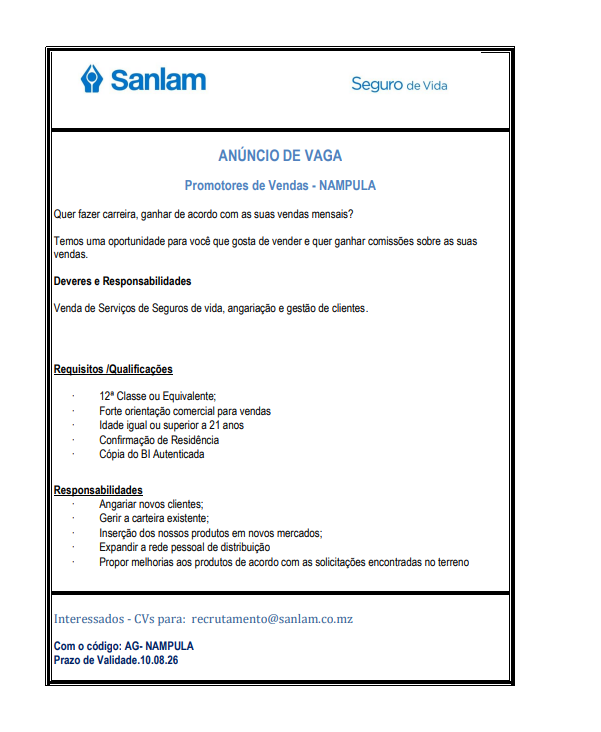 Sanlam

Seguro de Vida

ANÚNCIO DE VAGA

Promotores de Vendas - NAMPULA

Quer fazer carreira, ganhar de acordo com as suas vendas mensais?

Temos uma oportunidade para você que gosta de vender e quer ganhar comissões sobre as suas vendas.

Deveres e Responsabilidades

Venda de Serviços de Seguros de vida, angariação e gestão de clientes.

Requisitos /Qualificações

· 12ª Classe ou Equivalente;
· Forte orientação comercial para vendas
· Idade igual ou superior a 21 anos
· Confirmação de Residência
· Cópia do BI Autenticada

Responsabilidades
· Angariar novos clientes;
· Gerir a carteira existente;
· Inserção dos nossos produtos em novos mercados;
· Expandir a rede pessoal de distribuição
· Propor melhorias aos produtos de acordo com as solicitações encontradas no terreno

Interessados - CVs para: recrutamento@sanlam.co.mz

Com o código: AG- NAMPULA
Prazo de Validade.10.08.26